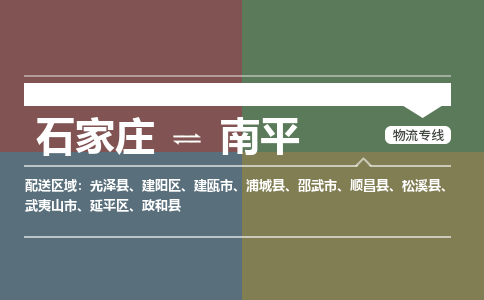 石家庄 ⇌ 南平

物流专线

配送区域：光泽县、建阳区、建瓯市、浦城县、邵武市、顺昌县、松溪县、武夷山市、延平区、政和县